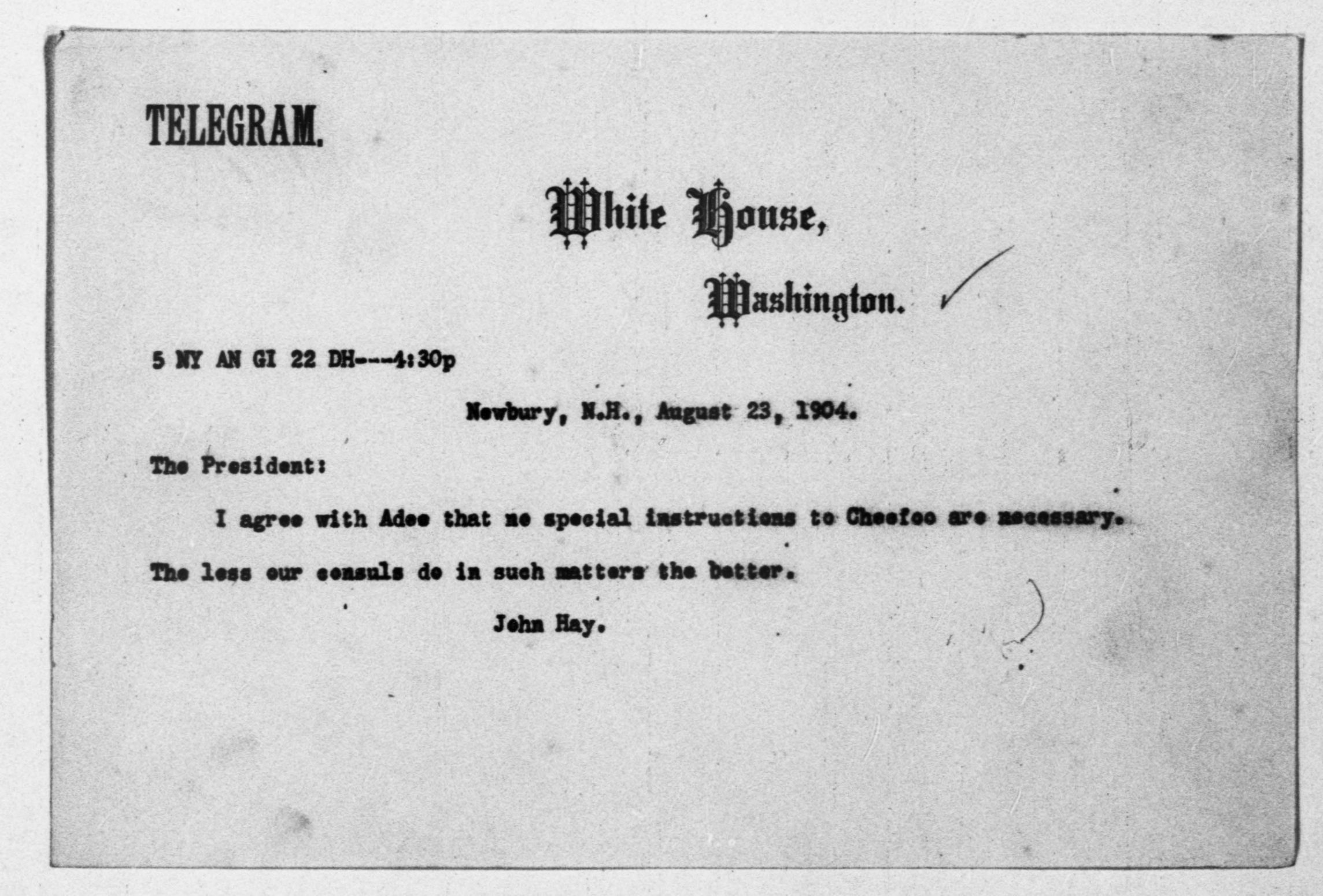 TELEGRAM.

White House,

Washington.

5 NY AN GI 22 DH---4:30p

Newbury, N.H., August 23, 1904.

The President:

I agree with Adee that no special instructions to Cheefoo are necessary. The less our consuls do in such matters the better.

John Hay.